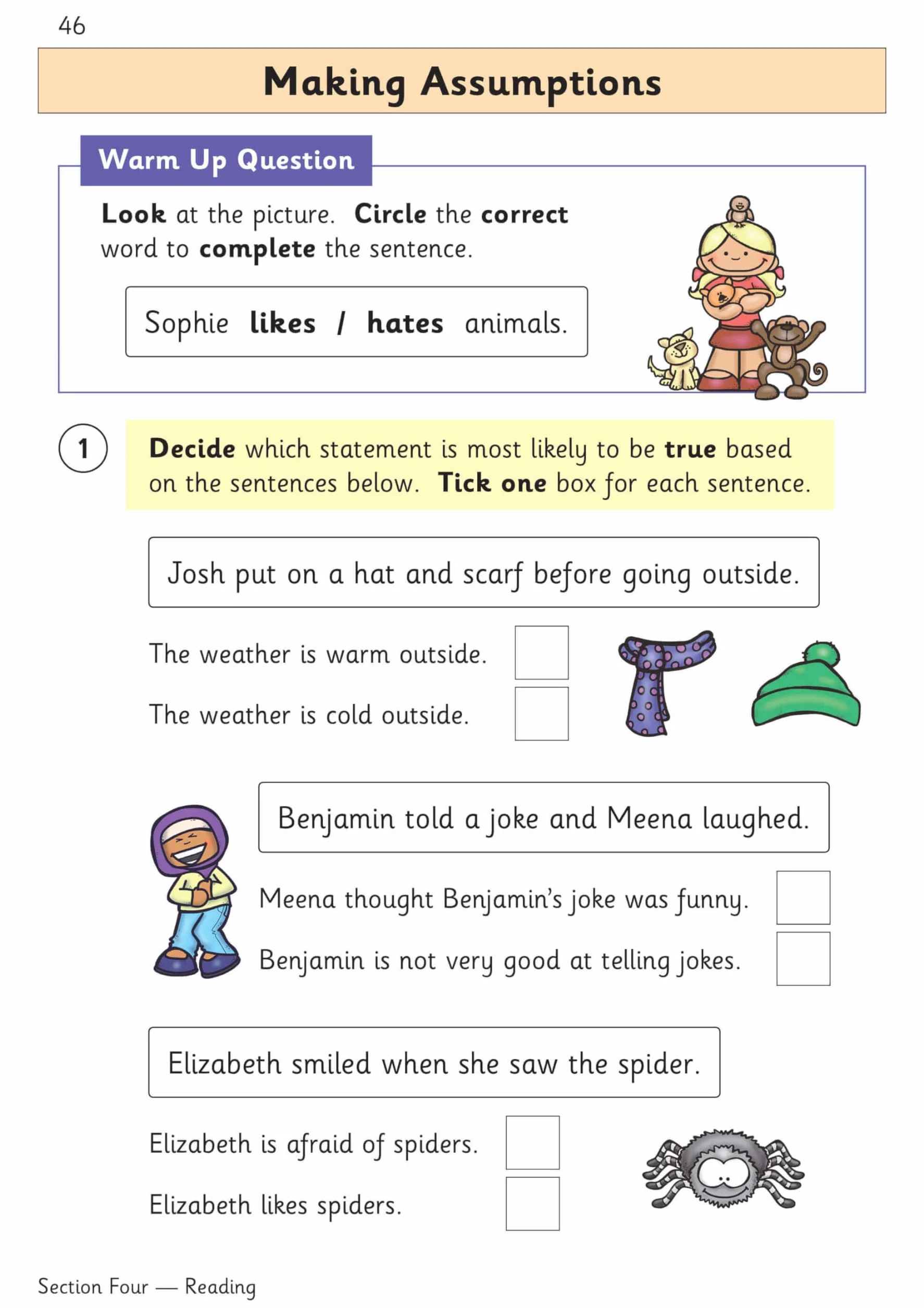 46

Making Assumptions

Warm Up Question

Look at the picture. Circle the correct word to complete the sentence.

Sophie likes / hates animals.

1

Decide which statement is most likely to be true based on the sentences below. Tick one box for each sentence.

Josh put on a hat and scarf before going outside.

The weather is warm outside. ☐

The weather is cold outside. ☐

Benjamin told a joke and Meena laughed.

Meena thought Benjamin's joke was funny. ☐

Benjamin is not very good at telling jokes. ☐

Elizabeth smiled when she saw the spider.

Elizabeth is afraid of spiders. ☐

Elizabeth likes spiders. ☐

Section Four — Reading